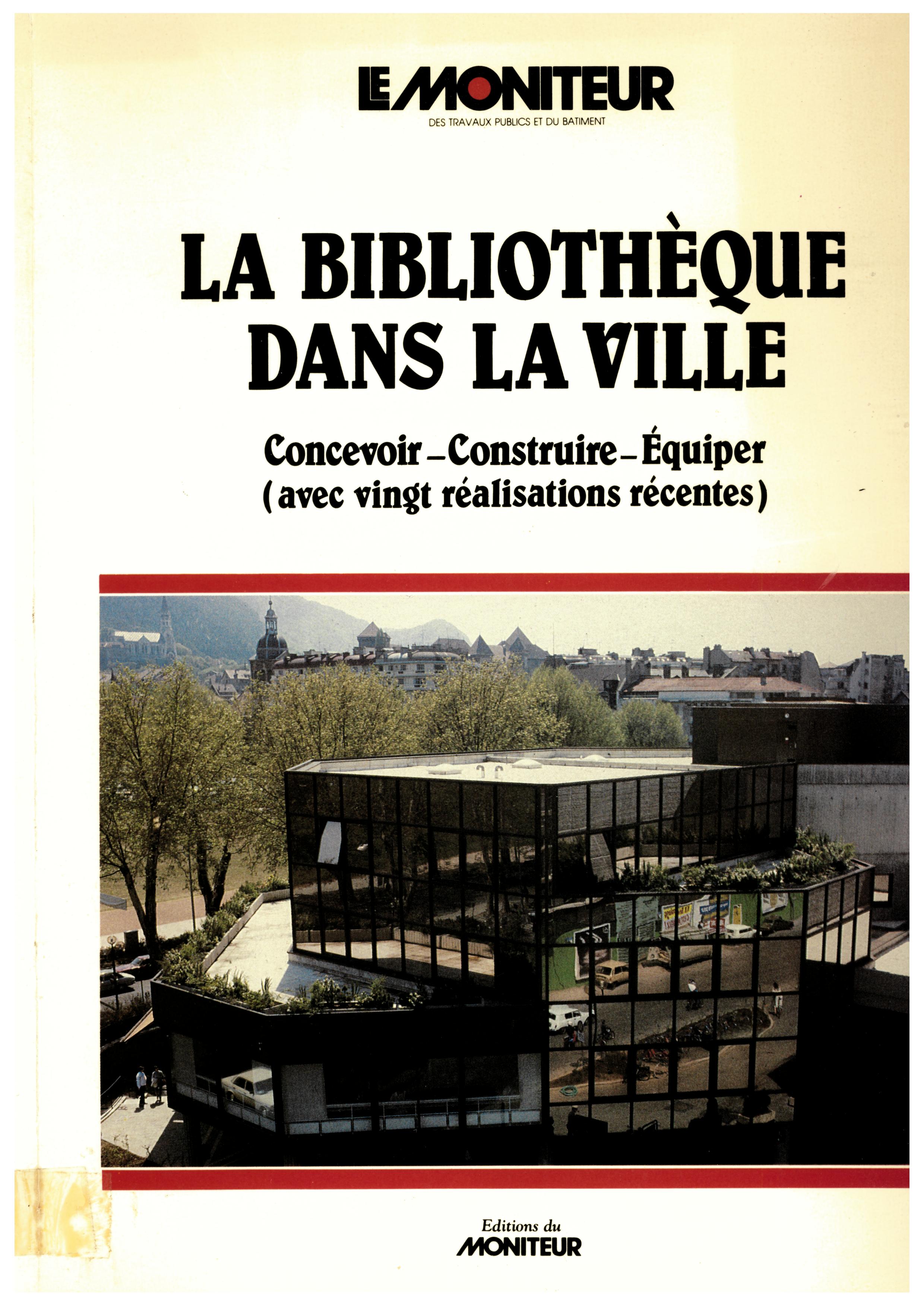 LE MONITEUR
DES TRAVAUX PUBLICS ET DU BATIMENT

LA BIBLIOTHÈQUE
DANS LA VILLE

Concevoir – Construire – Équiper
(avec vingt réalisations récentes)

Editions du
MONITEUR